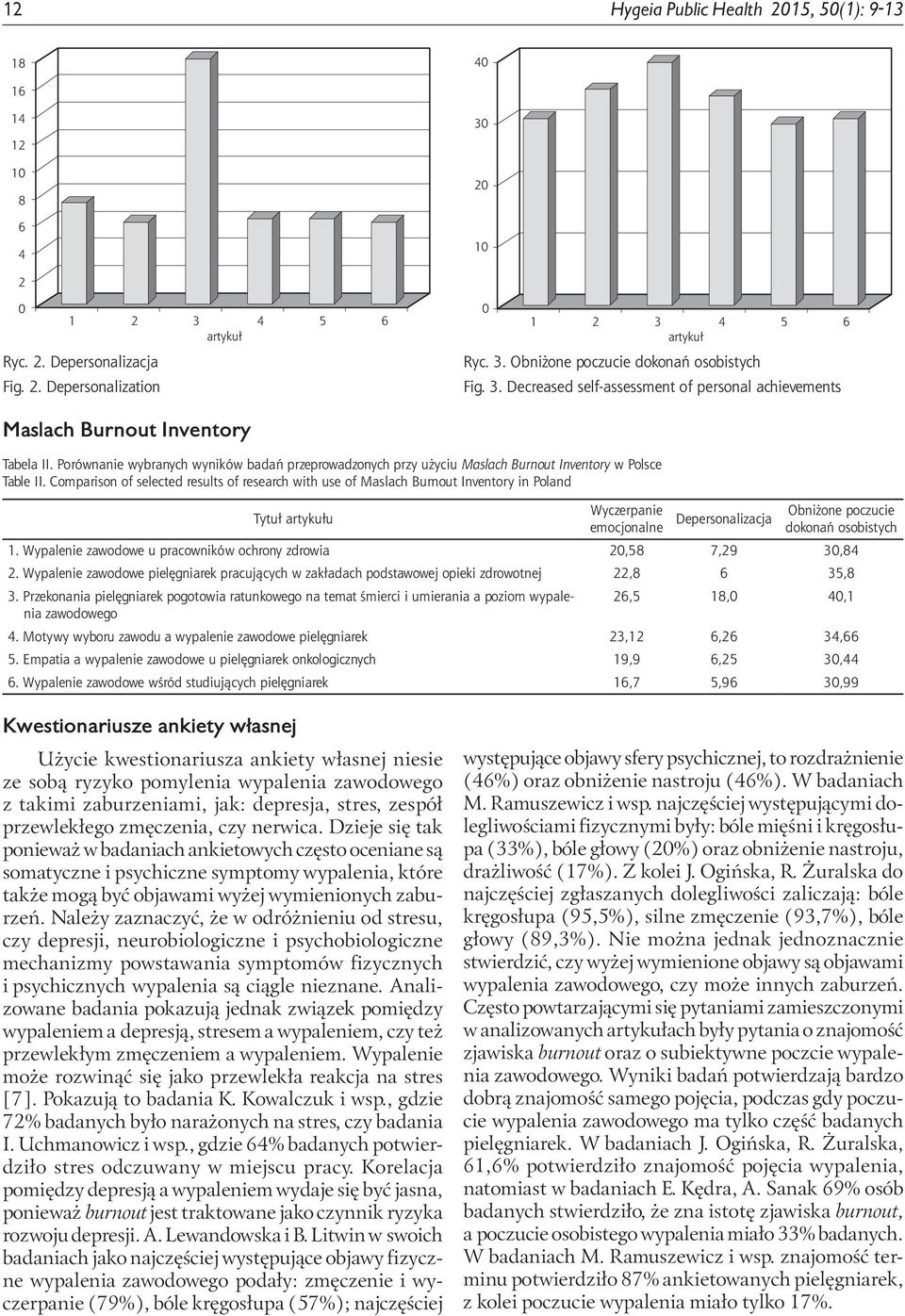 12 Hygeia Public Health 2015, 50(1): 9-13

18
16
14
12
10
8
6
4
2
0
1 2 3 4 5 6
artykuł

Ryc. 2. Depersonalizacja
Fig. 2. Depersonalization

40
30
20
10
0
1 2 3 4 5 6
artykuł

Ryc. 3. Obniżone poczucie dokonań osobistych
Fig. 3. Decreased self-assessment of personal achievements

Maslach Burnout Inventory

Tabela II. Porównanie wybranych wyników badań przeprowadzonych przy użyciu Maslach Burnout Inventory w Polsce
Table II. Comparison of selected results of research with use of Maslach Burnout Inventory in Poland

| Tytuł artykułu | Wyczerpanie emocjonalne | Depersonalizacja | Obniżone poczucie dokonań osobistych |
|---|---|---|---|
| 1. Wypalenie zawodowe u pracowników ochrony zdrowia | 20,58 | 7,29 | 30,84 |
| 2. Wypalenie zawodowe pielęgniarek pracujących w zakładach podstawowej opieki zdrowotnej | 22,8 | 6 | 35,8 |
| 3. Przekonania pielęgniarek pogotowia ratunkowego na temat śmierci i umierania a poziom wypalenia zawodowego | 26,5 | 18,0 | 40,1 |
| 4. Motywy wyboru zawodu a wypalenie zawodowe pielęgniarek | 23,12 | 6,26 | 34,66 |
| 5. Empatia a wypalenie zawodowe u pielęgniarek onkologicznych | 19,9 | 6,25 | 30,44 |
| 6. Wypalenie zawodowe wśród studiujących pielęgniarek | 16,7 | 5,96 | 30,99 |

Kwestionariusze ankiety własnej

Użycie kwestionariusza ankiety własnej niesie ze sobą ryzyko pomylenia wypalenia zawodowego z takimi zaburzeniami, jak: depresja, stres, zespół przewlekłego zmęczenia, czy nerwica. Dzieje się tak ponieważ w badaniach ankietowych często oceniane są somatyczne i psychiczne symptomy wypalenia, które także mogą być objawami wyżej wymienionych zaburzeń. Należy zaznaczyć, że w odróżnieniu od stresu, czy depresji, neurobiologiczne i psychobiologiczne mechanizmy powstawania symptomów fizycznych i psychicznych wypalenia są ciągle nieznane. Analizowane badania pokazują jednak związek pomiędzy wypaleniem a depresją, stresem a wypaleniem, czy też przewlekłym zmęczeniem a wypaleniem. Wypalenie może rozwinąć się jako przewlekła reakcja na stres [7]. Pokazują to badania K. Kowalczuk i wsp., gdzie 72% badanych było narażonych na stres, czy badania I. Uchmanowicz i wsp., gdzie 64% badanych potwierdziło stres odczuwany w miejscu pracy. Korelacja pomiędzy depresją a wypaleniem wydaje się być jasna, ponieważ burnout jest traktowane jako czynnik ryzyka rozwoju depresji. A. Lewandowska i B. Litwin w swoich badaniach jako najczęściej występujące objawy fizyczne wypalenia zawodowego podały: zmęczenie i wyczerpanie (79%), bóle kręgosłupa (57%); najczęściej występujące objawy sfery psychicznej, to rozdrażnienie (46%) oraz obniżenie nastroju (46%). W badaniach M. Ramuszewicz i wsp. najczęściej występującymi dolegliwościami fizycznymi były: bóle mięśni i kręgosłupa (33%), bóle głowy (20%) oraz obniżenie nastroju, drażliwość (17%). Z kolei J. Ogińska, R. Żuralska do najczęściej zgłaszanych dolegliwości zaliczają: bóle kręgosłupa (95,5%), silne zmęczenie (93,7%), bóle głowy (89,3%). Nie można jednak jednoznacznie stwierdzić, czy wyżej wymienione objawy są objawami wypalenia zawodowego, czy może innych zaburzeń. Często powtarzającymi się pytaniami zamieszczonymi w analizowanych artykułach były pytania o znajomość zjawiska burnout oraz o subiektywne poczcie wypalenia zawodowego. Wyniki badań potwierdzają bardzo dobrą znajomość samego pojęcia, podczas gdy poczucie wypalenia zawodowego ma tylko część badanych pielęgniarek. W badaniach J. Ogińska, R. Żuralska, 61,6% potwierdziło znajomość pojęcia wypalenia, natomiast w badaniach E. Kędra, A. Sanak 69% osób badanych stwierdziło, że zna istotę zjawiska burnout, a poczucie osobistego wypalenia miało 33% badanych. W badaniach M. Ramuszewicz i wsp. znajomość terminu potwierdziło 87% ankietowanych pielęgniarek, z kolei poczucie wypalenia miało tylko 17%.